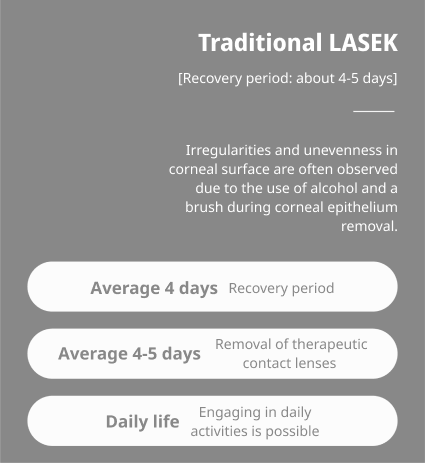 Traditional LASEK

[Recovery period: about 4-5 days]

Irregularities and unevenness in corneal surface are often observed due to the use of alcohol and a brush during corneal epithelium removal.

Average 4 days Recovery period

Average 4-5 days Removal of therapeutic contact lenses

Daily life Engaging in daily activities is possible